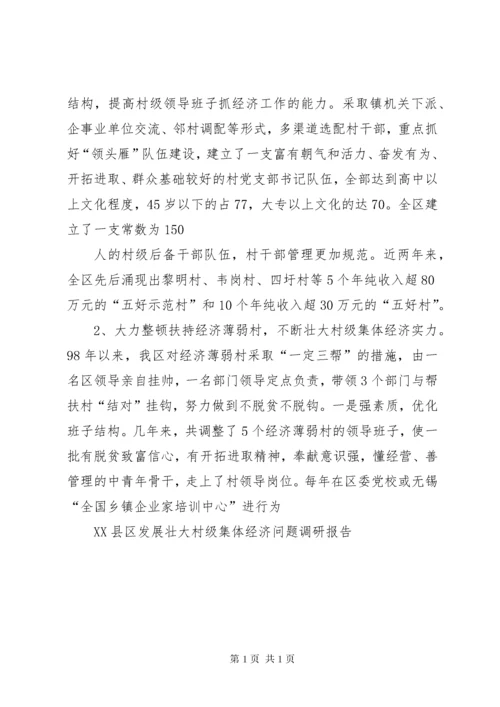 结构，提高村级领导班子抓经济工作的能力。采取镇机关下派、企事业单位交流、邻村调配等形式，多渠道选配村干部，重点抓好“领头雁”队伍建设，建立了一支富有朝气和活力、奋发有为、开拓进取、群众基础较好的村党支部书记队伍，全部达到高中以上文化程度，45岁以下的占77，大专以上文化的达70。全区建立了一支常数为150

人的村级后备干部队伍，村干部管理更加规范。近两年来，全区先后涌现出黎明村、韦岗村、四圩村等5个年纯收入超80万元的“五好示范村”和10个年纯收入超30万元的“五好村”。

2、大力整顿扶持经济薄弱村，不断壮大村级集体经济实力。98年以来，我区对经济薄弱村采取“一定三帮”的措施，由一名区领导亲自挂帅，一名部门领导定点负责，带领3个部门与帮扶村“结对”挂钩，努力做到不脱贫不脱钩。一是强素质，优化班子结构。几年来，共调整了5个经济薄弱村的领导班子，使一批有脱贫致富信心，有开拓进取精神，奉献意识强，懂经营、善管理的中青年骨干，走上了村领导岗位。每年在区委党校或无锡“全国乡镇企业家培训中心”进行为

XX县区发展壮大村级集体经济问题调研报告

第1页 共1页